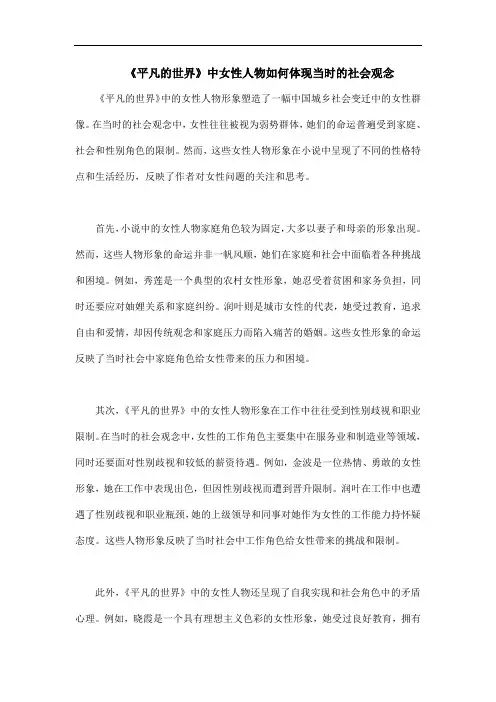 《平凡的世界》中女性人物如何体现当时的社会观念

《平凡的世界》中的女性人物形象塑造了一幅中国城乡社会变迁中的女性群像。在当时的社会观念中，女性往往被视为弱势群体，她们的命运普遍受到家庭、社会和性别角色的限制。然而，这些女性人物形象在小说中呈现了不同的性格特点和生活经历，反映了作者对女性问题的关注和思考。

首先，小说中的女性人物家庭角色较为固定，大多以妻子和母亲的形象出现。然而，这些人物形象的命运并非一帆风顺，她们在家庭和社会中面临着各种挑战和困境。例如，秀莲是一个典型的农村女性形象，她忍受着贫困和家务负担，同时还要应对妯娌关系和家庭纠纷。润叶则是城市女性的代表，她受过教育，追求自由和爱情，却因传统观念和家庭压力而陷入痛苦的婚姻。这些女性形象的命运反映了当时社会中家庭角色给女性带来的压力和困境。

其次，《平凡的世界》中的女性人物形象在工作中往往受到性别歧视和职业限制。在当时的社会观念中，女性的工作角色主要集中在服务业和制造业等领域，同时还要面对性别歧视和较低的薪资待遇。例如，金波是一位热情、勇敢的女性形象，她在工作中表现出色，但因性别歧视而遭到晋升限制。润叶在工作中也遭遇了性别歧视和职业瓶颈，她的上级领导和同事对她作为女性的工作能力持怀疑态度。这些人物形象反映了当时社会中工作角色给女性带来的挑战和限制。

此外，《平凡的世界》中的女性人物还呈现了自我实现和社会角色中的矛盾心理。例如，晓霞是一个具有理想主义色彩的女性形象，她受过良好教育，拥有